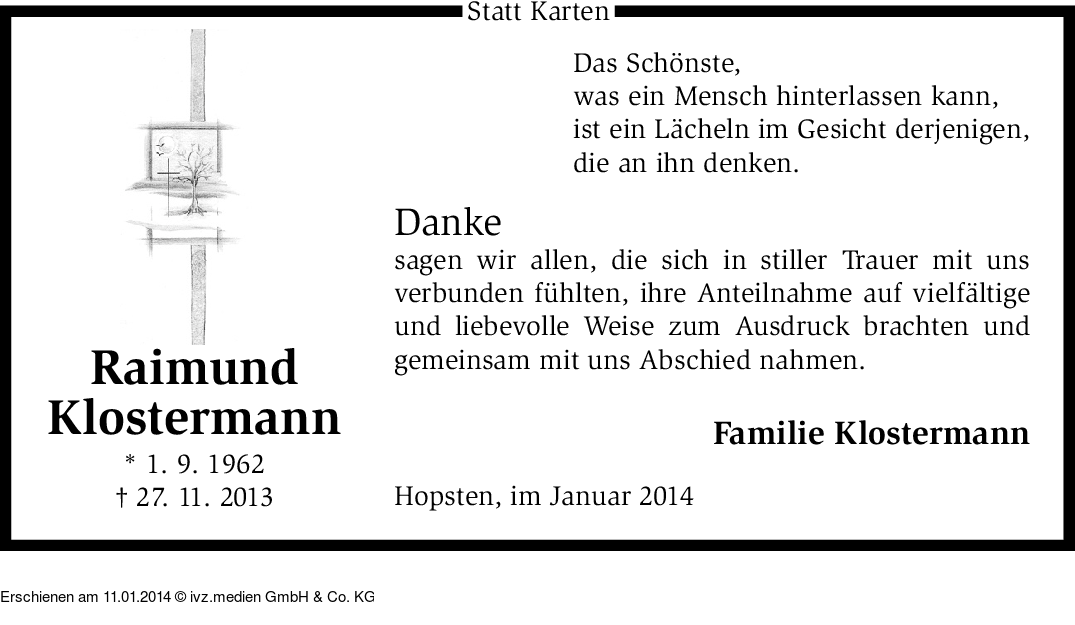 Statt Karten

Raimund
Klostermann
* 1. 9. 1962
† 27. 11. 2013

Das Schönste,
was ein Mensch hinterlassen kann,
ist ein Lächeln im Gesicht derjenigen,
die an ihn denken.

Danke
sagen wir allen, die sich in stiller Trauer mit uns verbunden fühlten, ihre Anteilnahme auf vielfältige und liebevolle Weise zum Ausdruck brachten und gemeinsam mit uns Abschied nahmen.

Familie Klostermann

Hopsten, im Januar 2014

Erschienen am 11.01.2014 © ivz.medien GmbH & Co. KG